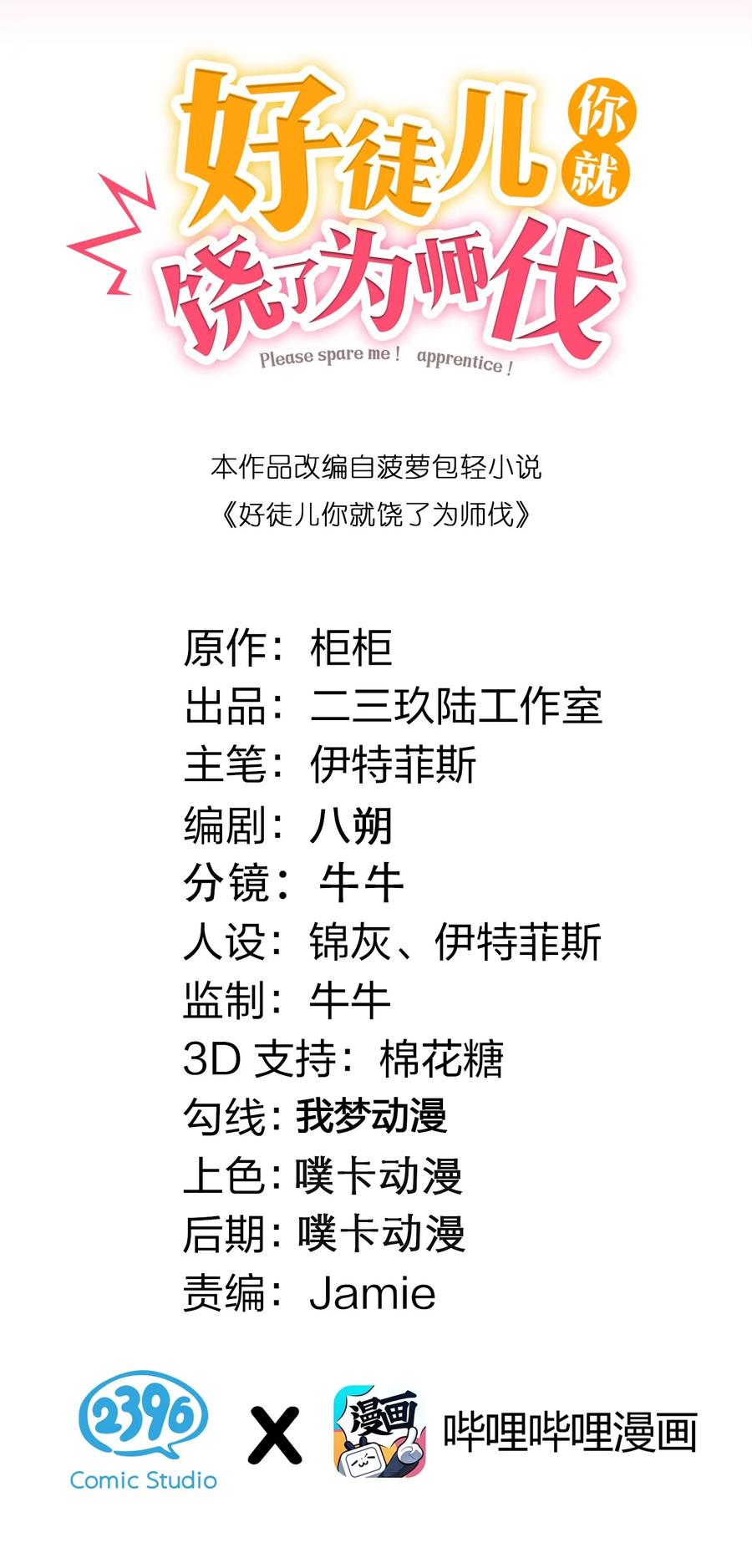 好徒儿你就饶了为师伐
Please spare me! apprentice!

本作品改编自菠萝包轻小说
《好徒儿你就饶了为师伐》

原作：柜柜
出品：二三玖陆工作室
主笔：伊特菲斯
编剧：八朔
分镜：牛牛
人设：锦灰、伊特菲斯
监制：牛牛
3D支持：棉花糖
勾线：我梦动漫
上色：噗卡动漫
后期：噗卡动漫
责编：Jamie

2396
Comic Studio
X
漫画
哔哩哔哩漫画